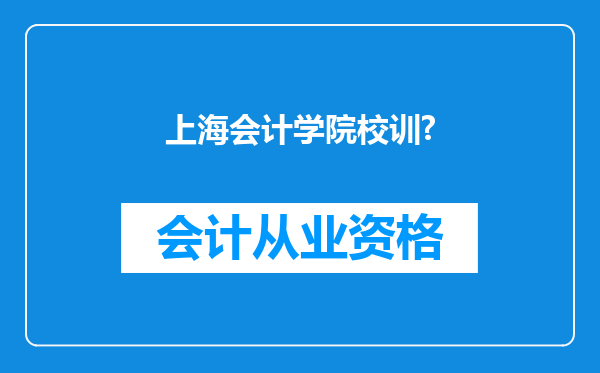 上海会计学院校训?

会计从业资格